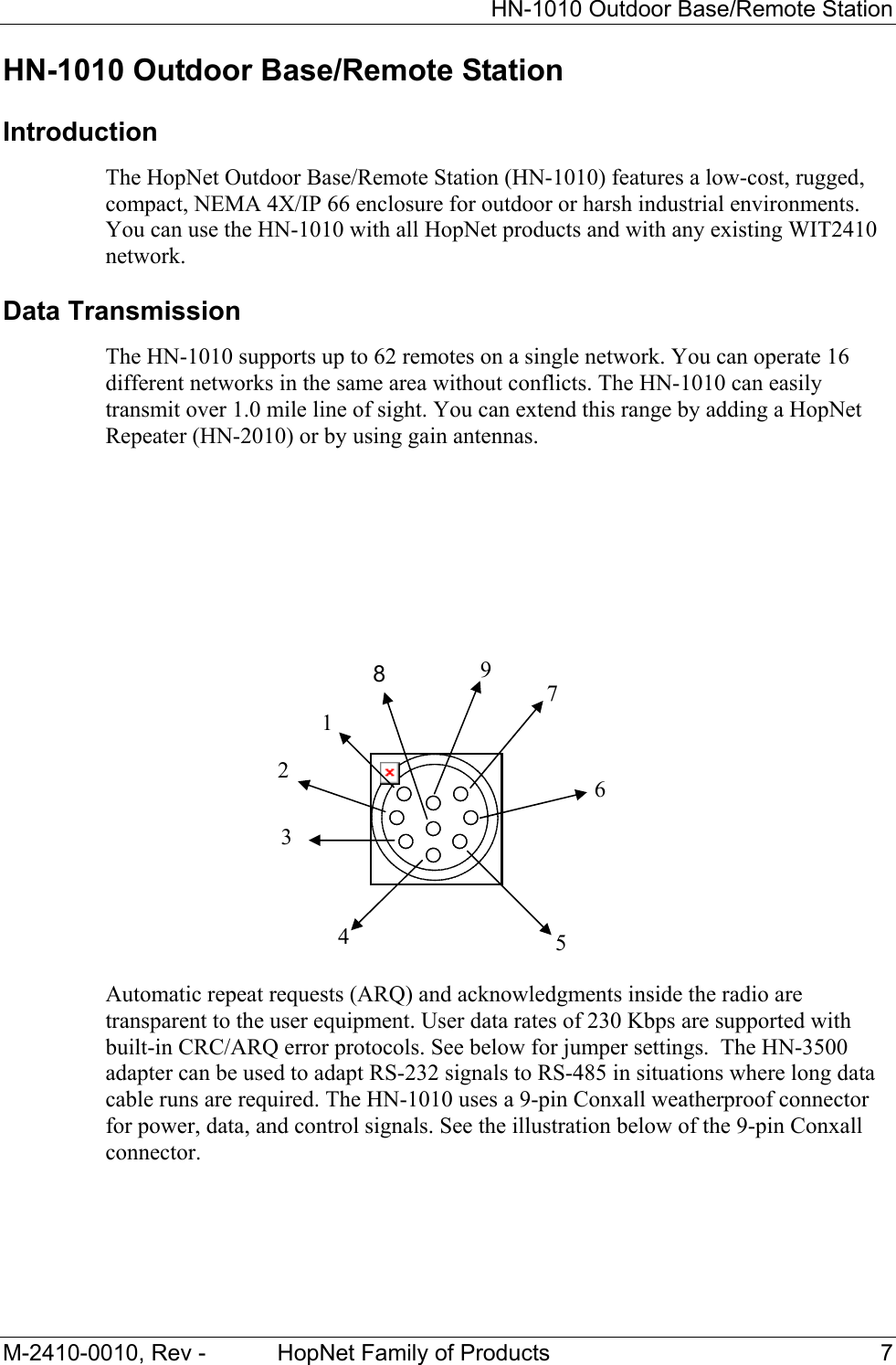 HN-1010 Outdoor Base/Remote Station

HN-1010 Outdoor Base/Remote Station

Introduction

The HopNet Outdoor Base/Remote Station (HN-1010) features a low-cost, rugged, compact, NEMA 4X/IP 66 enclosure for outdoor or harsh industrial environments. You can use the HN-1010 with all HopNet products and with any existing WIT2410 network.

Data Transmission

The HN-1010 supports up to 62 remotes on a single network. You can operate 16 different networks in the same area without conflicts. The HN-1010 can easily transmit over 1.0 mile line of sight. You can extend this range by adding a HopNet Repeater (HN-2010) or by using gain antennas.

8
9
7
1
2
6
3
4
5

Automatic repeat requests (ARQ) and acknowledgments inside the radio are transparent to the user equipment. User data rates of 230 Kbps are supported with built-in CRC/ARQ error protocols. See below for jumper settings.  The HN-3500 adapter can be used to adapt RS-232 signals to RS-485 in situations where long data cable runs are required. The HN-1010 uses a 9-pin Conxall weatherproof connector for power, data, and control signals. See the illustration below of the 9-pin Conxall connector.

M-2410-0010, Rev -     HopNet Family of Products     7